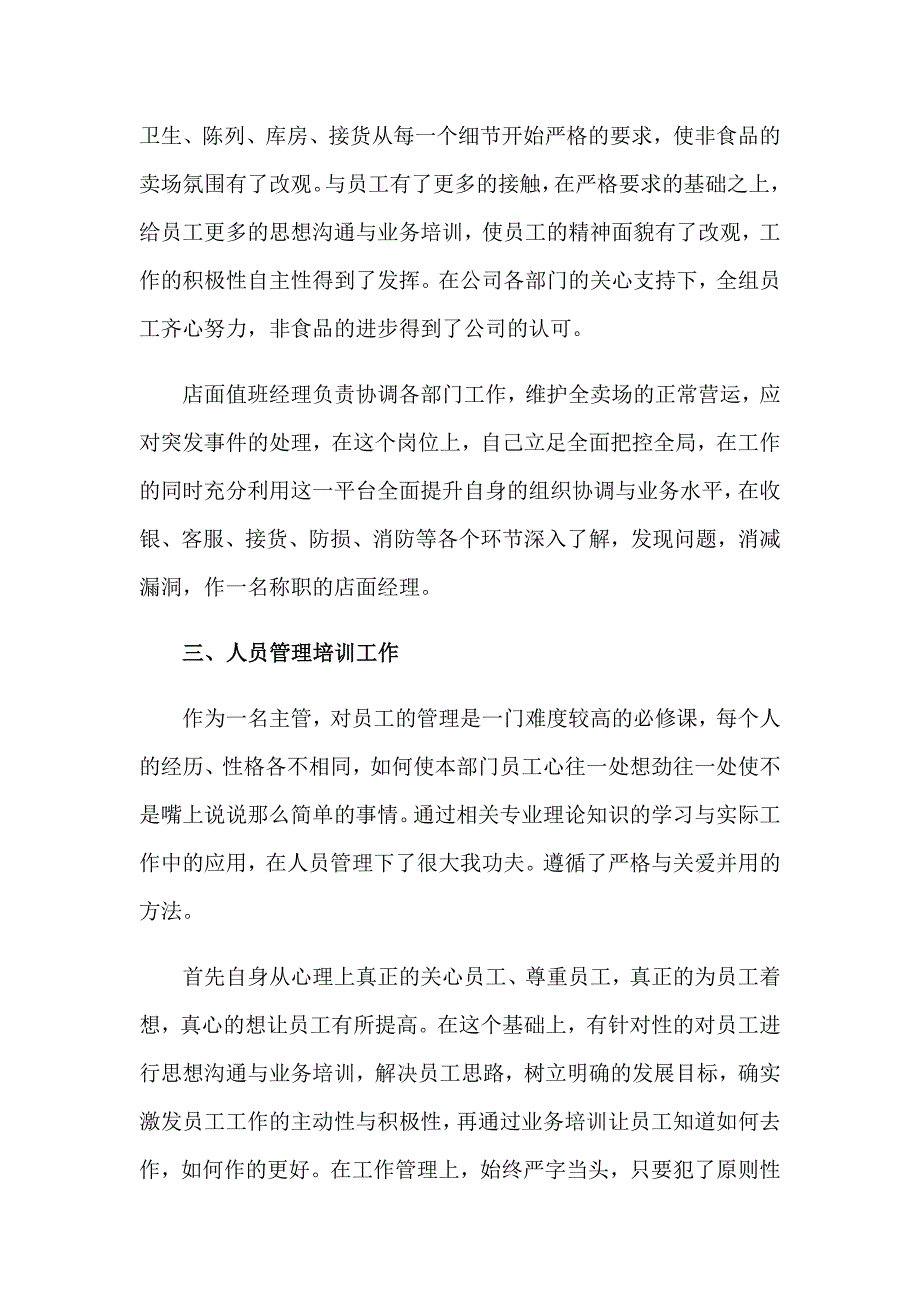 卫生、陈列、库房、接货从每一个细节开始严格的要求，使非食品的卖场氛围有了改观。与员工有了更多的接触，在严格要求的基础之上，给员工更多的思想沟通与业务培训，使员工的精神面貌有了改观，工作的积极性自主性得到了发挥。在公司各部门的关心支持下，全组员工齐心努力，非食品的进步得到了公司的认可。

店面值班经理负责协调各部门工作，维护全卖场的正常营运，应对突发事件的处理，在这个岗位上，自己立足全面把控全局，在工作的同时充分利用这一平台全面提升自身的组织协调与业务水平，在收银、客服、接货、防损、消防等各个环节深入了解，发现问题，消减漏洞，作一名称职的店面经理。

三、人员管理培训工作

作为一名主管，对员工的管理是一门难度较高的必修课，每个人的经历、性格各不相同，如何使本部门员工心往一处想劲往一处使不是嘴上说说那么简单的事情。通过相关专业理论知识的学习与实际工作中的应用，在人员管理下了很大我功夫。遵循了严格与关爱并用的方法。

首先自身从心理上真正的关心员工、尊重员工，真正的为员工着想，真心的想让员工有所提高。在这个基础上，有针对性的对员工进行思想沟通与业务培训，解决员工思路，树立明确的发展目标，确实激发员工工作的主动性与积极性，再通过业务培训让员工知道如何去作，如何作的更好。在工作管理上，始终严字当头，只要犯了原则性